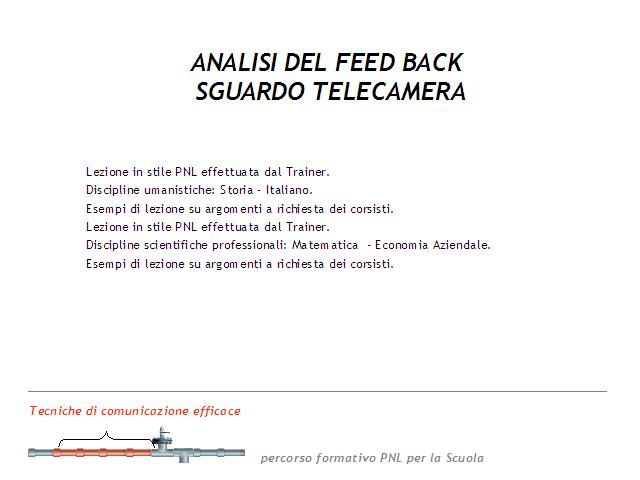 ANALISI DEL FEED BACK
SGUARDO TELECAMERA

Lezione in stile PNL effettuata dal Trainer.
Discipline umanistiche: Storia - Italiano.
Esempi di lezione su argomenti a richiesta dei corsisti.
Lezione in stile PNL effettuata dal Trainer.
Discipline scientifiche professionali: Matematica - Economia Aziendale.
Esempi di lezione su argomenti a richiesta dei corsisti.

Tecniche di comunicazione efficace

percorso formativo PNL per la Scuola